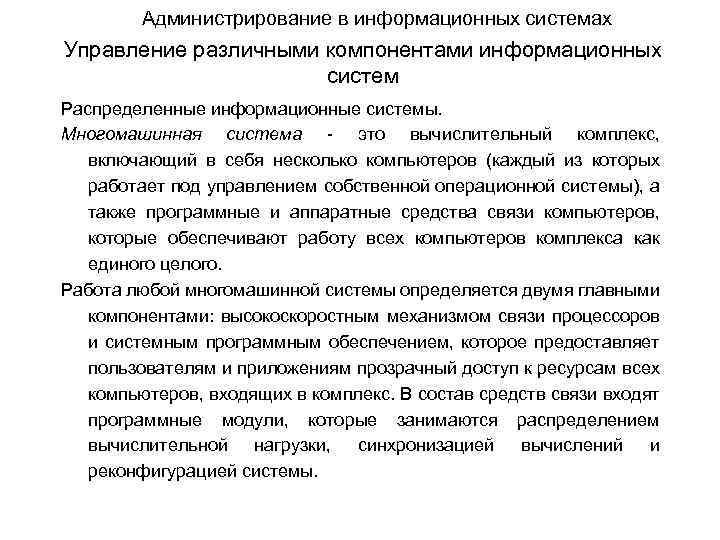 Администрирование в информационных системах

Управление различными компонентами информационных систем

Распределенные информационные системы.

Многомашинная система - это вычислительный комплекс, включающий в себя несколько компьютеров (каждый из которых работает под управлением собственной операционной системы), а также программные и аппаратные средства связи компьютеров, которые обеспечивают работу всех компьютеров комплекса как единого целого.

Работа любой многомашинной системы определяется двумя главными компонентами: высокоскоростным механизмом связи процессоров и системным программным обеспечением, которое предоставляет пользователям и приложениям прозрачный доступ к ресурсам всех компьютеров, входящих в комплекс. В состав средств связи входят программные модули, которые занимаются распределением вычислительной нагрузки, синхронизацией вычислений и реконфигурацией системы.